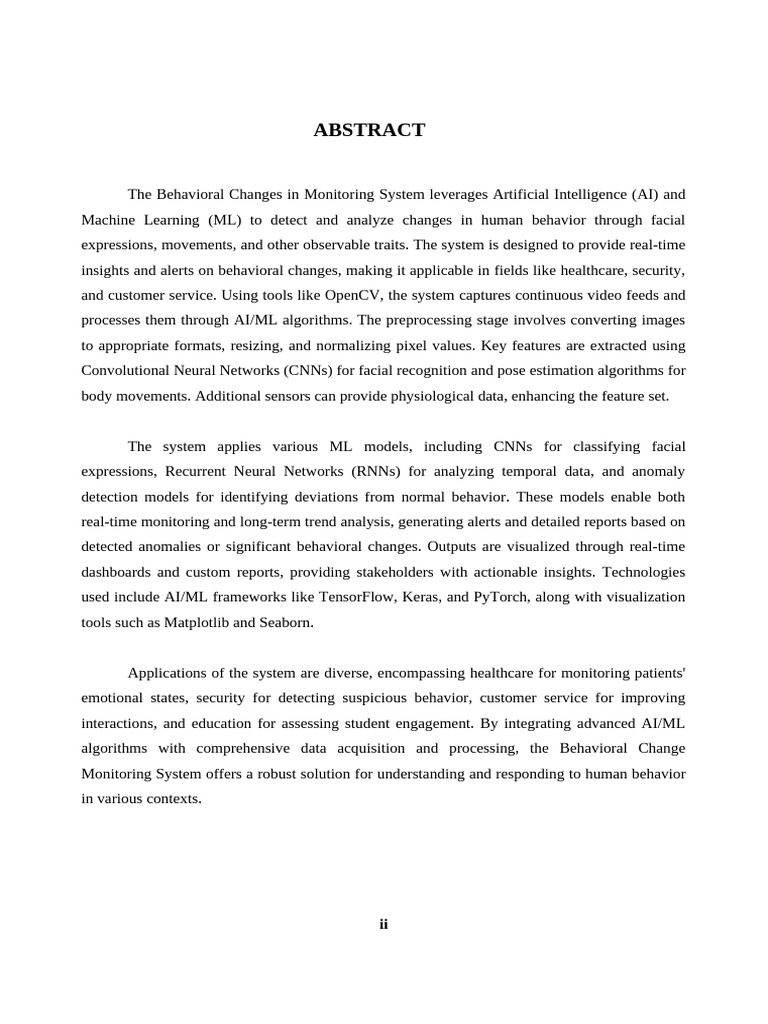 ABSTRACT

The Behavioral Changes in Monitoring System leverages Artificial Intelligence (AI) and Machine Learning (ML) to detect and analyze changes in human behavior through facial expressions, movements, and other observable traits. The system is designed to provide real-time insights and alerts on behavioral changes, making it applicable in fields like healthcare, security, and customer service. Using tools like OpenCV, the system captures continuous video feeds and processes them through AI/ML algorithms. The preprocessing stage involves converting images to appropriate formats, resizing, and normalizing pixel values. Key features are extracted using Convolutional Neural Networks (CNNs) for facial recognition and pose estimation algorithms for body movements. Additional sensors can provide physiological data, enhancing the feature set.

The system applies various ML models, including CNNs for classifying facial expressions, Recurrent Neural Networks (RNNs) for analyzing temporal data, and anomaly detection models for identifying deviations from normal behavior. These models enable both real-time monitoring and long-term trend analysis, generating alerts and detailed reports based on detected anomalies or significant behavioral changes. Outputs are visualized through real-time dashboards and custom reports, providing stakeholders with actionable insights. Technologies used include AI/ML frameworks like TensorFlow, Keras, and PyTorch, along with visualization tools such as Matplotlib and Seaborn.

Applications of the system are diverse, encompassing healthcare for monitoring patients' emotional states, security for detecting suspicious behavior, customer service for improving interactions, and education for assessing student engagement. By integrating advanced AI/ML algorithms with comprehensive data acquisition and processing, the Behavioral Change Monitoring System offers a robust solution for understanding and responding to human behavior in various contexts.

ii